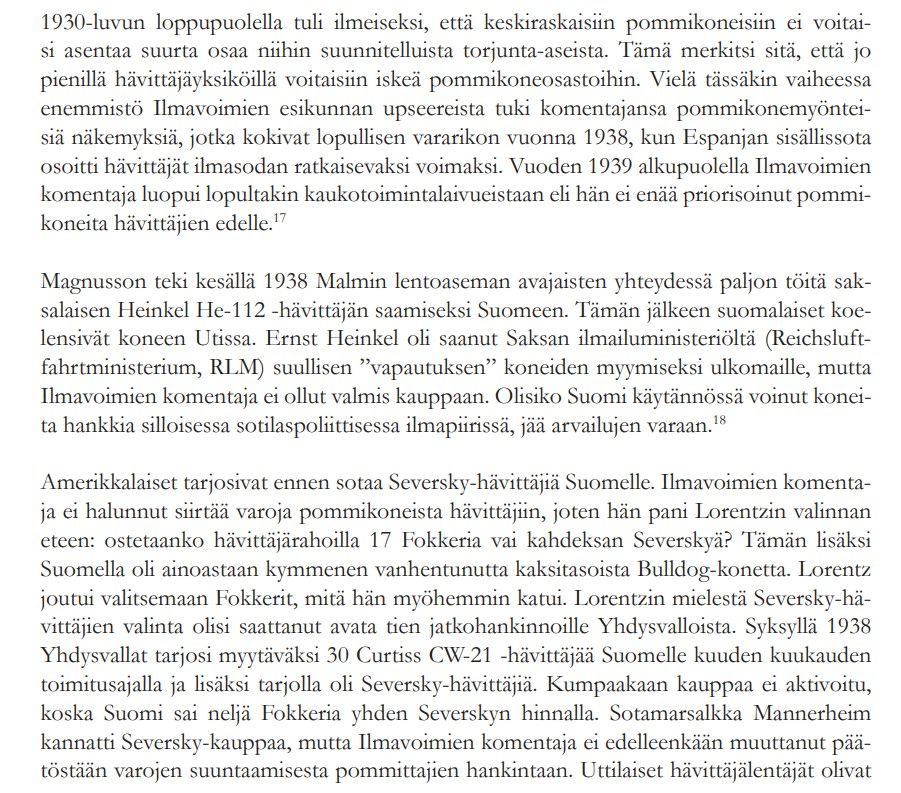 1930-luvun loppupuolella tuli ilmeiseksi, että keskiraskaisiin pommikoneisiin ei voitaisi asentaa suurta osaa niihin suunnitelluista torjunta-aseista. Tämä merkitsi sitä, että jo pienillä hävittäjäyksiköillä voitaisiin iskeä pommikoneosastoihin. Vielä tässäkin vaiheessa enemmistö Ilmavoimien esikunnan upseereista tuki komentajansa pommikonemyönteisiä näkemyksiä, jotka kokivat lopullisen vararikon vuonna 1938, kun Espanjan sisällissota osoitti hävittäjät ilmasodan ratkaisevaksi voimaksi. Vuoden 1939 alkupuolella Ilmavoimien komentaja luopui lopultakin kaukotoimintalaivueistaan eli hän ei enää priorisoinut pommikoneita hävittäjien edelle.$^{17}$

Magnusson teki kesällä 1938 Malmin lentoaseman avajaisten yhteydessä paljon töitä saksalaisen Heinkel He-112 -hävittäjän saamiseksi Suomeen. Tämän jälkeen suomalaiset koelensivät koneen Utissa. Ernst Heinkel oli saanut Saksan ilmailuministeriöltä (Reichsluftfahrtministerium, RLM) suullisen ”vapautuksen” koneiden myymiseksi ulkomaille, mutta Ilmavoimien komentaja ei ollut valmis kauppaan. Olisiko Suomi käytännössä voinut koneita hankkia silloisessa sotilaspoliittisessa ilmapiirissä, jää arvailujen varaan.$^{18}$

Amerikkalaiset tarjosivat ennen sotaa Seversky-hävittäjiä Suomelle. Ilmavoimien komentaja ei halunnut siirtää varoja pommikoneista hävittäjiin, joten hän pani Lorentzin valinnan eteen: ostetaanko hävittäjärahoilla 17 Fokkeria vai kahdeksan Severskyä? Tämän lisäksi Suomella oli ainoastaan kymmenen vanhentunutta kaksitasoista Bulldog-konetta. Lorentz joutui valitsemaan Fokkerit, mitä hän myöhemmin katui. Lorentzin mielestä Seversky-hävittäjien valinta olisi saattanut avata tien jatkohankinnoille Yhdysvalloista. Syksyllä 1938 Yhdysvallat tarjosi myytäväksi 30 Curtiss CW-21 -hävittäjää Suomelle kuuden kuukauden toimitusajalla ja lisäksi tarjolla oli Seversky-hävittäjiä. Kumpaakaan kauppaa ei aktivoitu, koska Suomi sai neljä Fokkeria yhden Severskyn hinnalla. Sotamarsalkka Mannerheim kannatti Seversky-kauppaa, mutta Ilmavoimien komentaja ei edelleenkään muuttanut päätöstään varojen suuntaamisesta pommittajien hankintaan. Uttilaiset hävittäjälentäjät olivat